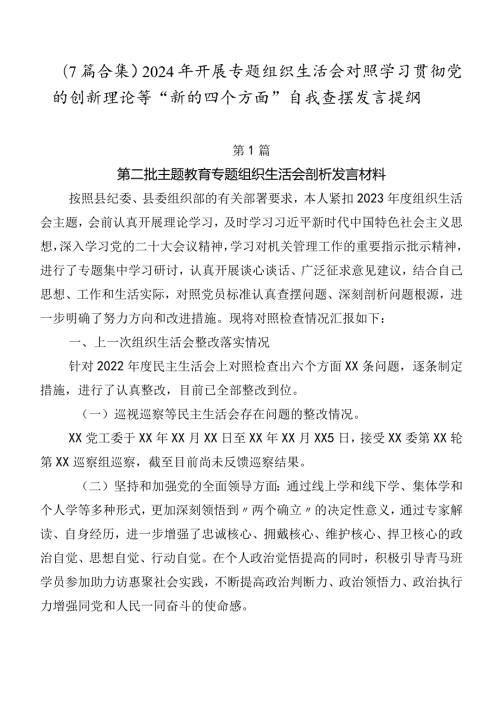 (7篇合集)2024年开展专题组织生活会对照学习贯彻党的创新理论等“新的四个方面”自我查摆发言提纲

第1篇

第二批主题教育专题组织生活会剖析发言材料

按照县纪委、县委组织部的有关部署要求，本人紧扣2023年度组织生活会主题，会前认真开展理论学习，及时学习习近平新时代中国特色社会主义思想，深入学习党的二十大会议精神，学习对机关管理工作的重要指示批示精神，进行了专题集中学习研讨，认真开展谈心谈话、广泛征求意见建议，结合自己思想、工作和生活实际，对照党员标准认真查摆问题、深刻剖析问题根源，进一步明确了努力方向和改进措施。现将对照检查情况汇报如下：

一、上一次组织生活会整改落实情况

针对2022年度民主生活会上对照检查出六个方面XX条问题，逐条制定措施，进行了认真整改，目前已全部整改到位。

（一）巡视巡察等民主生活会存在问题的整改情况。

XX党工委于XX年XX月XX日至XX年XX月XX5日，接受XX委第XX轮第XX巡察组巡察，截至目前尚未反馈巡察结果。

（二）坚持和加强党的全面领导方面：通过线上学和线下学、集体学和个人学等多种形式，更加深刻领悟到〃两个确立〃的决定性意义，通过专家解读、自身经历，进一步增强了忠诚核心、拥戴核心、维护核心、捍卫核心的政治自觉、思想自觉、行动自觉。在个人政治觉悟提高的同时，积极引导青马班学员参加助力访惠聚社会实践，不断提高政治判断力、政治领悟力、政治执行力增强同党和人民一同奋斗的使命感。